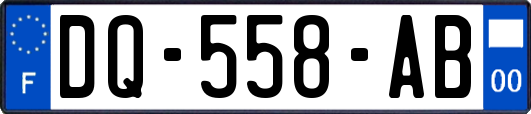 F
DQ-558-AB
00